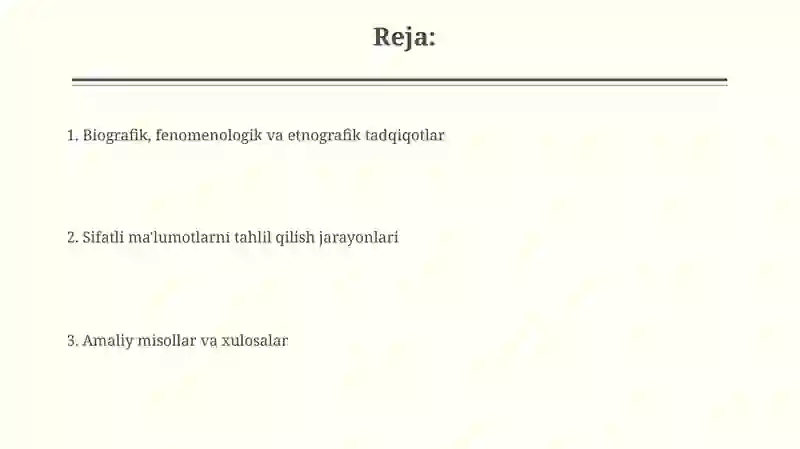 Reja:

1. Biografik, fenomenologik va etnografik tadqiqotlar

2. Sifatli ma'lumotlarni tahlil qilish jarayonlari

3. Amaliy misollar va xulosalar